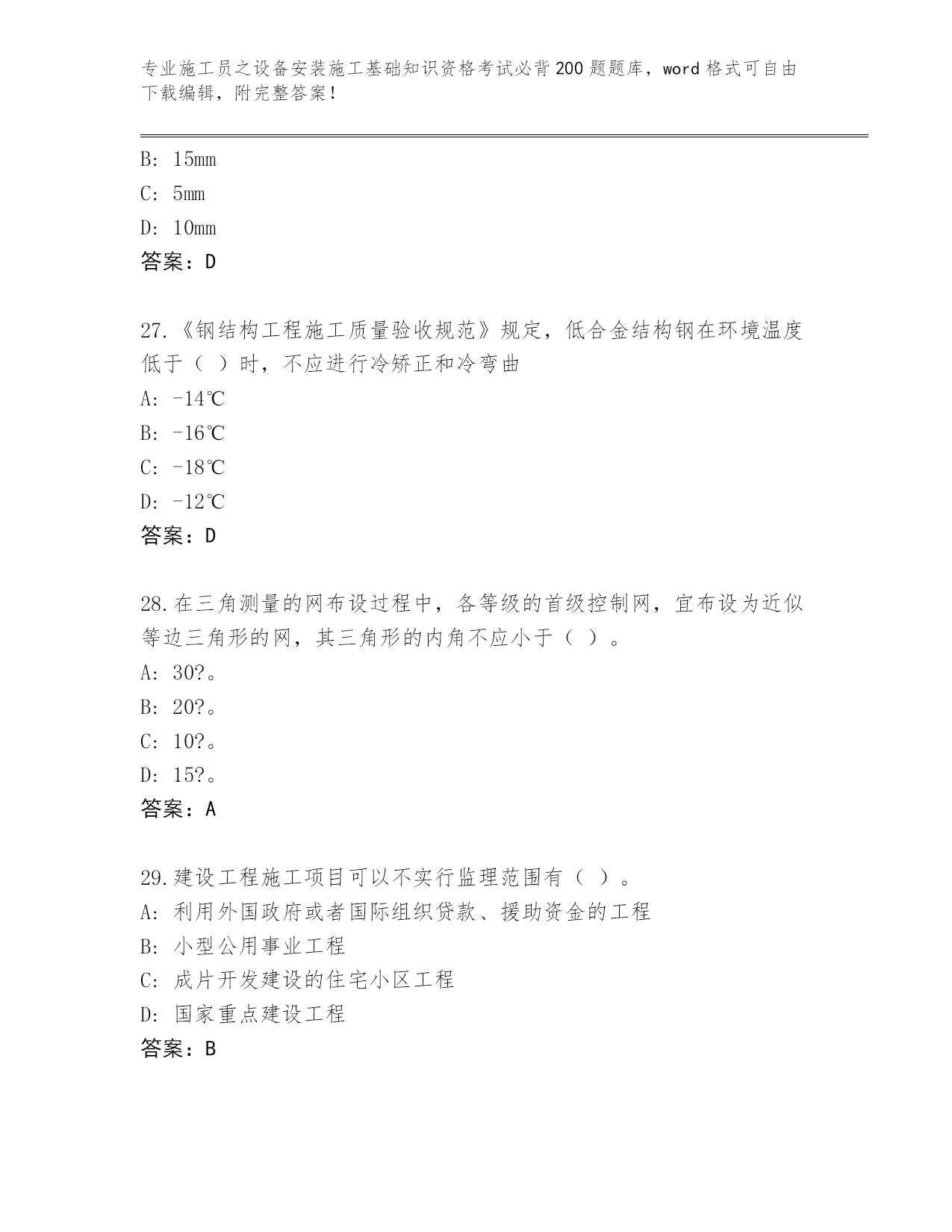 专业施工员之设备安装施工基础知识资格考试必背200题题库，word格式可自由下载编辑，附完整答案！

B: 15mm
C: 5mm
D: 10mm
答案：D

27.《钢结构工程施工质量验收规范》规定，低合金结构钢在环境温度低于（ ）时，不应进行冷矫正和冷弯曲
A: -14℃
B: -16℃
C: -18℃
D: -12℃
答案：D

28.在三角测量的网布设过程中，各等级的首级控制网，宜布设为近似等边三角形的网，其三角形的内角不应小于（ ）。
A: 30?。
B: 20?。
C: 10?。
D: 15?。
答案：A

29.建设工程施工项目可以不实行监理范围有（ ）。
A: 利用外国政府或者国际组织贷款、援助资金的工程
B: 小型公用事业工程
C: 成片开发建设的住宅小区工程
D: 国家重点建设工程
答案：B